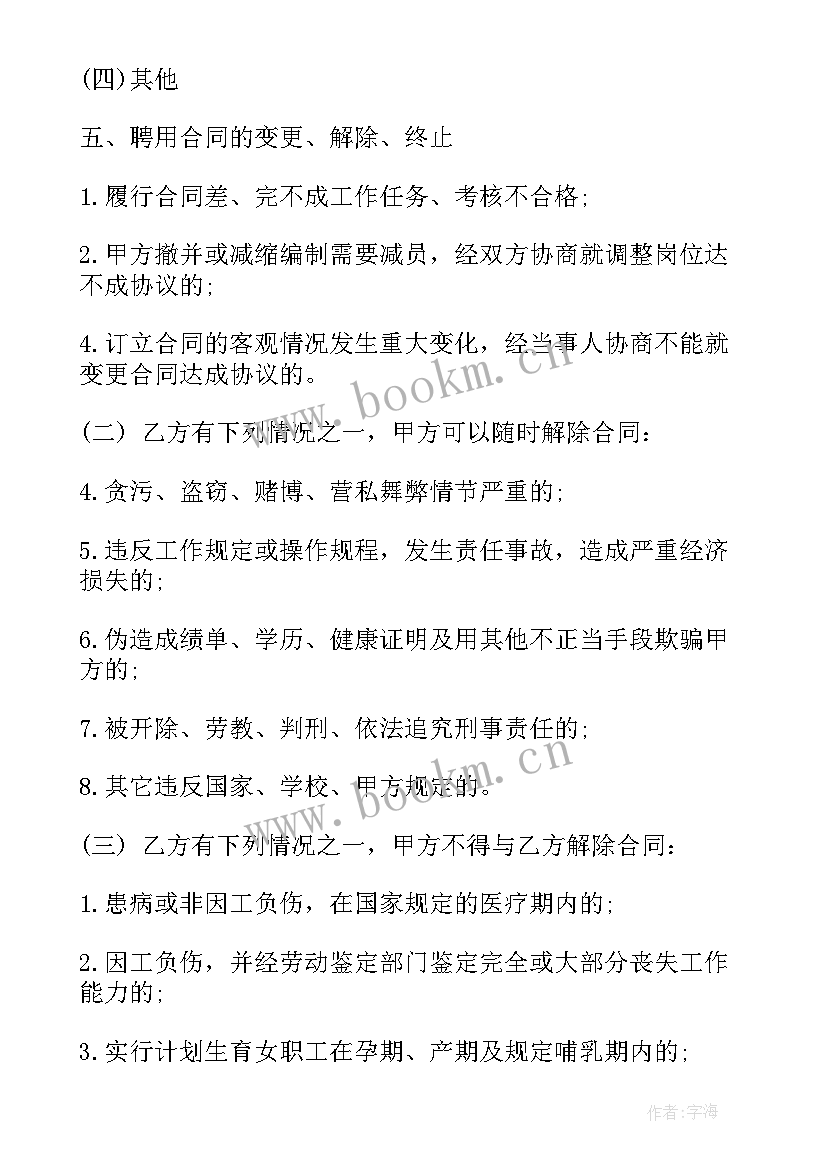 (四)其他

五、聘用合同的变更、解除、终止

1.履行合同差、完不成工作任务、考核不合格;

2.甲方撤并或减缩编制需要减员，经双方协商就调整岗位达不成协议的;

4.订立合同的客观情况发生重大变化，经当事人协商不能就变更合同达成协议的。

(二) 乙方有下列情况之一，甲方可以随时解除合同：

4.贪污、盗窃、赌博、营私舞弊情节严重的;

5.违反工作规定或操作规程，发生责任事故，造成严重经济损失的;

6.伪造成绩单、学历、健康证明及用其他不正当手段欺骗甲方的;

7.被开除、劳教、判刑、依法追究刑事责任的;

8.其它违反国家、学校、甲方规定的。

(三) 乙方有下列情况之一，甲方不得与乙方解除合同：

1.患病或非因工负伤，在国家规定的医疗期内的;

2.因工负伤，并经劳动鉴定部门鉴定完全或大部分丧失工作能力的;

3.实行计划生育女职工在孕期、产期及规定哺乳期内的;

www.bookm.cn

www.bookm.cn

作者:宇海